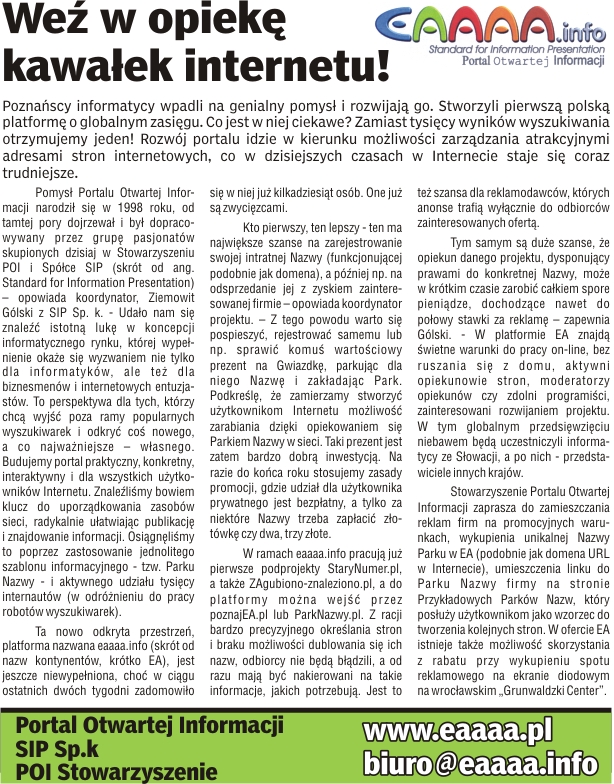 Weź w opiekę kawałek internetu!

EAAAA.info
Standard for Information Presentation
Portal Otwartej Informacji

Poznańscy informatycy wpadli na genialny pomysł i rozwijają go. Stworzyli pierwszą polską platformę o globalnym zasięgu. Co jest w niej ciekawe? Zamiast tysięcy wyników wyszukiwania otrzymujemy jeden! Rozwój portalu idzie w kierunku możliwości zarządzania atrakcyjnymi adresami stron internetowych, co w dzisiejszych czasach w Internecie staje się coraz trudniejsze.

Pomysł Portalu Otwartej Informacji narodził się w 1998 roku, od tamtej pory dojrzewał i był dopracowywany przez grupę pasjonatów skupionych dzisiaj w Stowarzyszeniu POI i Spółce SIP (skrót od ang. Standard for Information Presentation) – opowiada koordynator, Ziemowit Gólski z SIP Sp. k. - Udało nam się znaleźć istotną lukę w koncepcji informatycznego rynku, której wypełnienie okaże się wyzwaniem nie tylko dla informatyków, ale też dla biznesmenów i internetowych entuzjastów. To perspektywa dla tych, którzy chcą wyjść poza ramy popularnych wyszukiwarek i odkryć coś nowego, a co najważniejsze – własnego. Budujemy portal praktyczny, konkretny, interaktywny i dla wszystkich użytkowników Internetu. Znaleźliśmy bowiem klucz do uporządkowania zasobów sieci, radykalnie ułatwiając publikację i znajdowanie informacji. Osiągnęliśmy to poprzez zastosowanie jednolitego szablonu informacyjnego - tzw. Parku Nazwy - i aktywnego udziału tysięcy internautów (w odróżnieniu do pracy robotów wyszukiwarek).

Ta nowo odkryta przestrzeń, platforma nazwana eaaaa.info (skrót od nazw kontynentów, krótko EA), jest jeszcze niewypełniona, choć w ciągu ostatnich dwóch tygodni zadomowiło się w niej już kilkadziesiąt osób. One już są zwycięzcami.

Kto pierwszy, ten lepszy - ten ma największe szanse na zarejestrowanie swojej intratnej Nazwy (funkcjonującej podobnie jak domena), a później np. na odsprzedanie jej z zyskiem zainteresowanej firmie – opowiada koordynator projektu. – Z tego powodu warto się pospieszyć, rejestrować samemu lub np. sprawić komuś wartościowy prezent na Gwiazdkę, parkując dla niego Nazwę i zakładając Park. Podkreślę, że zamierzamy stworzyć użytkownikom Internetu możliwość zarabiania dzięki opiekowaniem się Parkiem Nazwy w sieci. Taki prezent jest zatem bardzo dobrą inwestycją. Na razie do końca roku stosujemy zasady promocji, gdzie udział dla użytkownika prywatnego jest bezpłatny, a tylko za niektóre Nazwy trzeba zapłacić złotówkę czy dwa, trzy złote.

W ramach eaaaa.info pracują już pierwsze podprojekty StaryNumer.pl, a także ZAgubiono-znaleziono.pl, a do platformy można wejść przez poznajEA.pl lub ParkNazwy.pl. Z racji bardzo precyzyjnego określania stron i braku możliwości dublowania się ich nazw, odbiorcy nie będą błądzili, a od razu mają być nakierowani na takie informacje, jakich potrzebują. Jest to też szansa dla reklamodawców, których anonse trafią wyłącznie do odbiorców zainteresowanych ofertą.

Tym samym są duże szanse, że opiekun danego projektu, dysponujący prawami do konkretnej Nazwy, może w krótkim czasie zarobić całkiem spore pieniądze, dochodzące nawet do połowy stawki za reklamę – zapewnia Gólski. - W platformie EA znajdą świetne warunki do pracy on-line, bez ruszania się z domu, aktywni opiekunowie stron, moderatorzy opiekunów czy zdolni programiści, zainteresowani rozwijaniem projektu. W tym globalnym przedsięwzięciu niebawem będą uczestniczyli informatycy ze Słowacji, a po nich - przedstawiciele innych krajów.

Stowarzyszenie Portalu Otwartej Informacji zaprasza do zamieszczania reklam firm na promocyjnych warunkach, wykupienia unikalnej Nazwy Parku w EA (podobnie jak domena URL w Internecie), umieszczenia linku do Parku Nazwy firmy na stronie Przykładowych Parków Nazw, który posłuży użytkownikom jako wzorzec do tworzenia kolejnych stron. W ofercie EA istnieje także możliwość skorzystania z rabatu przy wykupieniu spotu reklamowego na ekranie diodowym na wrocławskim „Grunwaldzki Center".

Portal Otwartej Informacji
SIP Sp.k
POI Stowarzyszenie

www.eaaaa.pl
biuro@eaaaa.info